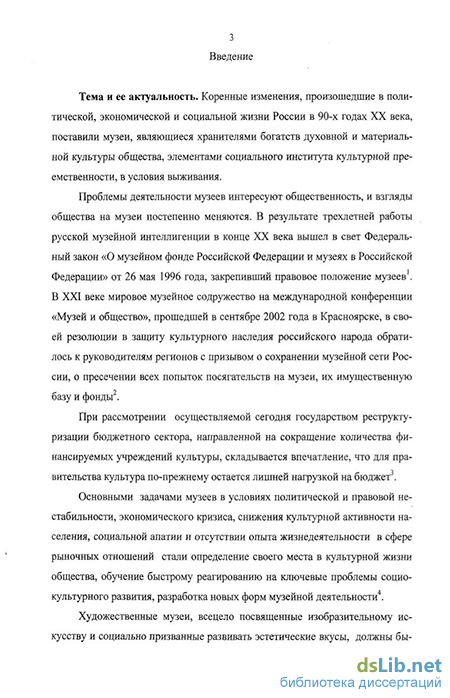 3

Введение

**Тема и ее актуальность.** Коренные изменения, произошедшие в политической, экономической и социальной жизни России в 90-х годах XX века, поставили музеи, являющиеся хранителями богатств духовной и материальной культуры общества, элементами социального института культурной преемственности, в условия выживания.

Проблемы деятельности музеев интересуют общественность, и взгляды общества на музеи постепенно меняются. В результате трехлетней работы русской музейной интеллигенции в конце XX века вышел в свет Федеральный закон «О музейном фонде Российской Федерации и музеях в Российской Федерации» от 26 мая 1996 года, закрепивший правовое положение музеев$^1$. В XXI веке мировое музейное содружество на международной конференции «Музей и общество», прошедшей в сентябре 2002 года в Красноярске, в своей резолюции в защиту культурного наследия российского народа обратилось к руководителям регионов с призывом о сохранении музейной сети России, о пресечении всех попыток посягательств на музеи, их имущественную базу и фонды$^2$.

При рассмотрении осуществляемой сегодня государством реструктуризации бюджетного сектора, направленной на сокращение количества финансируемых учреждений культуры, складывается впечатление, что для правительства культура по-прежнему остается лишней нагрузкой на бюджет$^3$.

Основными задачами музеев в условиях политической и правовой нестабильности, экономического кризиса, снижения культурной активности населения, социальной апатии и отсутствии опыта жизнедеятельности в сфере рыночных отношений стали определение своего места в культурной жизни общества, обучение быстрому реагированию на ключевые проблемы социокультурного развития, разработка новых форм музейной деятельности$^4$.

Художественные музеи, всецело посвященные изобразительному искусству и социально призванные развивать эстетические вкусы, должны бы-

dsLib.net
библиотека диссертаций